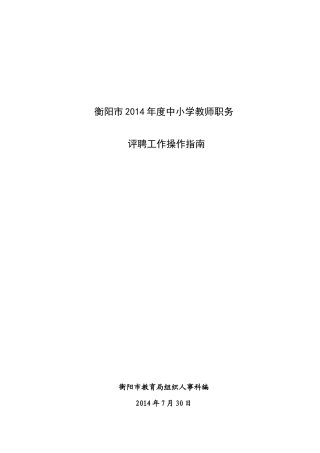 衡阳市 2014 年度中小学教师职务

评聘工作操作指南

衡阳市教育局组织人事科编

2014 年 7 月 30 日